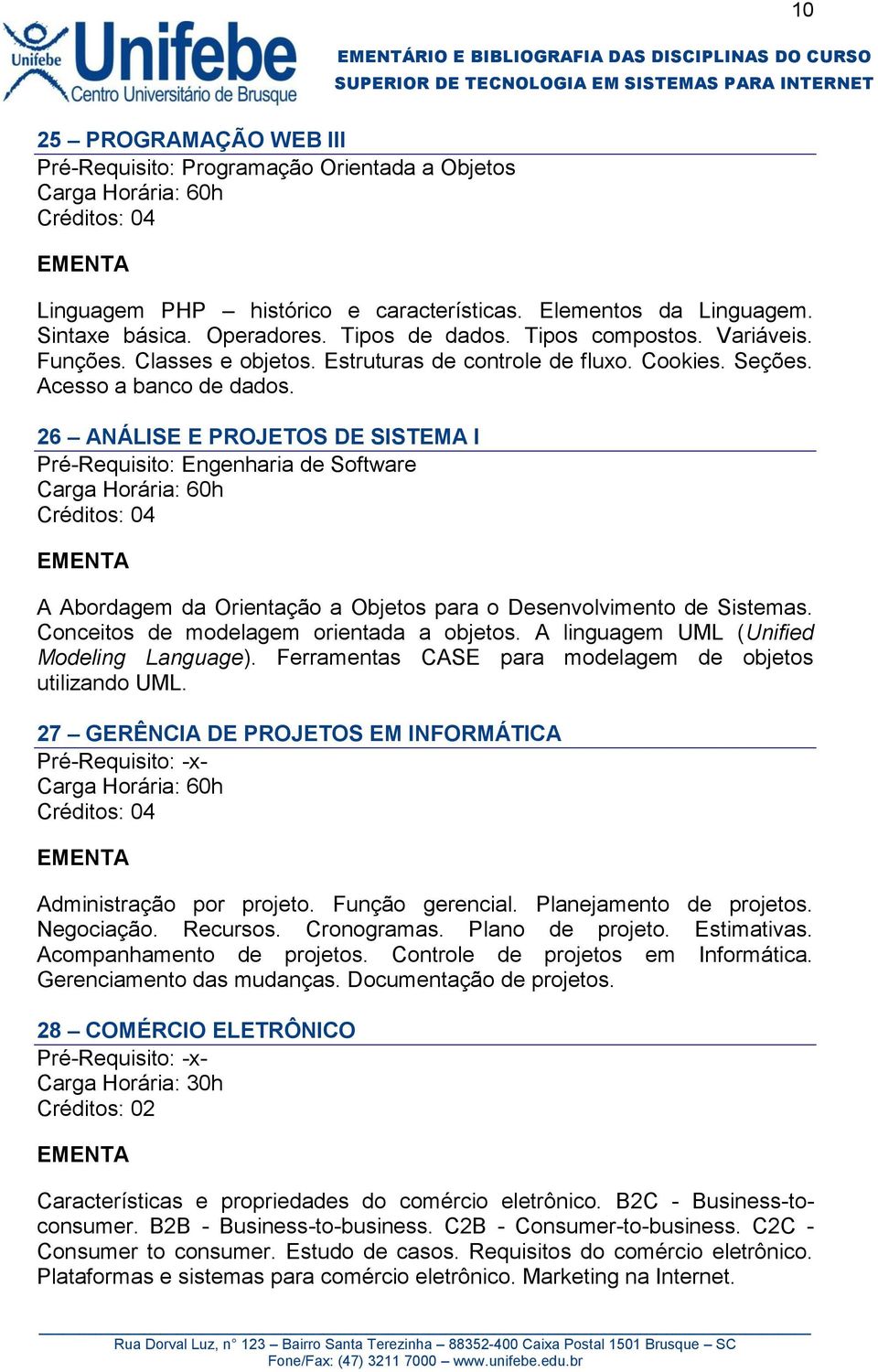 10

Unifebe Unifebe Centro Universitário de Brusque

EMENTÁRIO E BIBLIOGRAFIA DAS DISCIPLINAS DO CURSO SUPERIOR DE TECNOLOGIA EM SISTEMAS PARA INTERNET

25 – PROGRAMAÇÃO WEB III
Pré-Requisito: Programação Orientada a Objetos
Carga Horária: 60h
Créditos: 04

EMENTA

Linguagem PHP – histórico e características. Elementos da Linguagem. Sintaxe básica. Operadores. Tipos de dados. Tipos compostos. Variáveis. Funções. Classes e objetos. Estruturas de controle de fluxo. Cookies. Seções. Acesso a banco de dados.

26 – ANÁLISE E PROJETOS DE SISTEMA I
Pré-Requisito: Engenharia de Software
Carga Horária: 60h
Créditos: 04

EMENTA

A Abordagem da Orientação a Objetos para o Desenvolvimento de Sistemas. Conceitos de modelagem orientada a objetos. A linguagem UML (Unified Modeling Language). Ferramentas CASE para modelagem de objetos utilizando UML.

27 – GERÊNCIA DE PROJETOS EM INFORMÁTICA
Pré-Requisito: -x-
Carga Horária: 60h
Créditos: 04

EMENTA

Administração por projeto. Função gerencial. Planejamento de projetos. Negociação. Recursos. Cronogramas. Plano de projeto. Estimativas. Acompanhamento de projetos. Controle de projetos em Informática. Gerenciamento das mudanças. Documentação de projetos.

28 – COMÉRCIO ELETRÔNICO
Pré-Requisito: -x-
Carga Horária: 30h
Créditos: 02

EMENTA

Características e propriedades do comércio eletrônico. B2C - Business-to-consumer. B2B - Business-to-business. C2B - Consumer-to-business. C2C - Consumer to consumer. Estudo de casos. Requisitos do comércio eletrônico. Plataformas e sistemas para comércio eletrônico. Marketing na Internet.

Rua Dorval Luz, n° 123 – Bairro Santa Terezinha – 88352-400 Caixa Postal 1501 Brusque – SC
Fone/Fax: (47) 3211 7000 – www.unifebe.edu.br